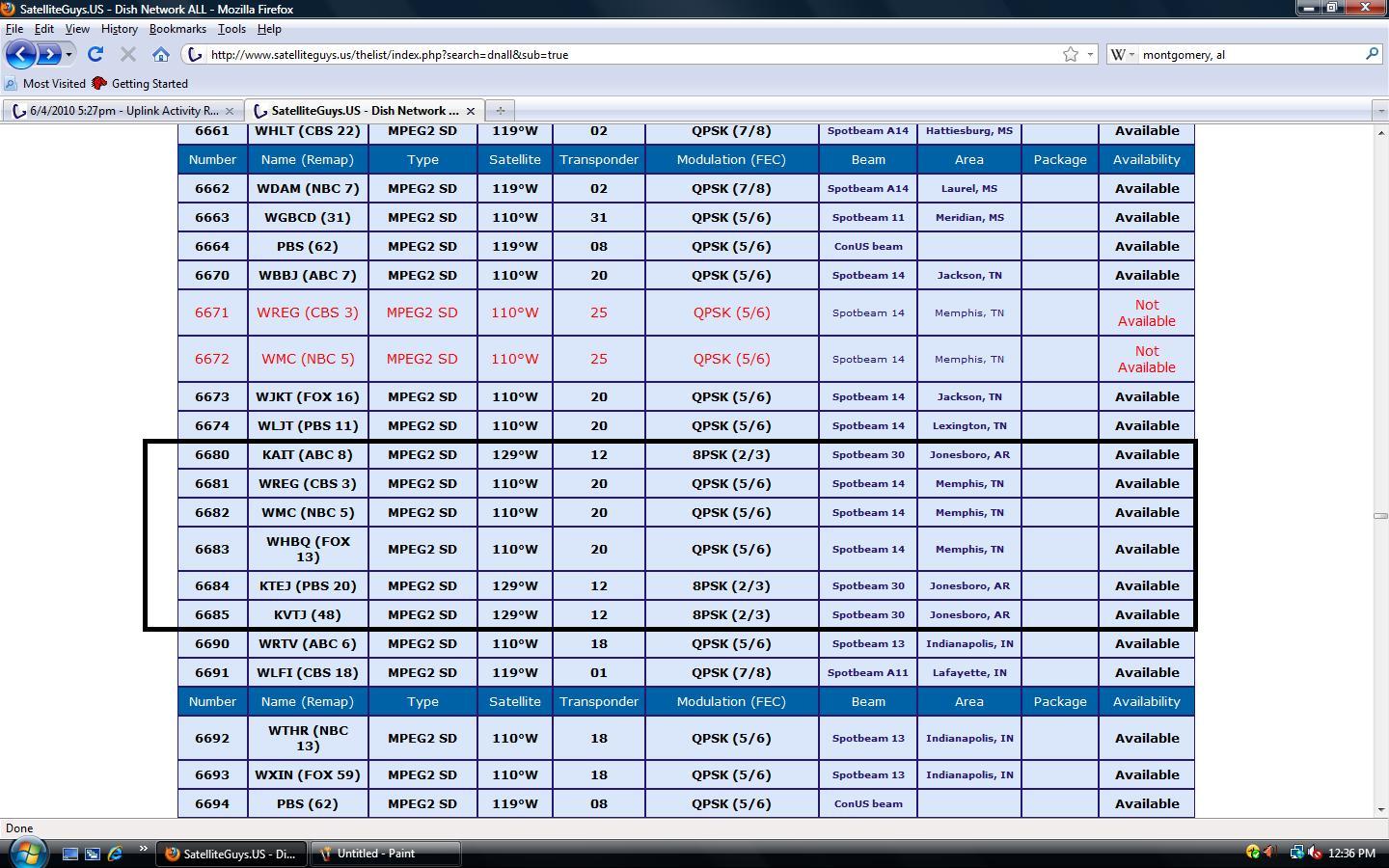 SatelliteGuys.US - Dish Network ALL - Mozilla Firefox

File Edit View History Bookmarks Tools Help

http://www.satelliteguys.us/thelist/index.php?search=dnall&sub=true

montgomery, al

Most Visited Getting Started

6/4/2010 5:27pm - Uplink Activity R...
SatelliteGuys.US - Dish Network ...

| 6661 | WHLT (CBS 22) | MPEG2 SD | 119°W | 02 | QPSK (7/8) | Spotbeam A14 | Hattiesburg, MS | | Available |
|---|---|---|---|---|---|---|---|---|---|
| Number | Name (Remap) | Type | Satellite | Transponder | Modulation (FEC) | Beam | Area | Package | Availability |
| 6662 | WDAM (NBC 7) | MPEG2 SD | 119°W | 02 | QPSK (7/8) | Spotbeam A14 | Laurel, MS | | Available |
| 6663 | WGBCD (31) | MPEG2 SD | 110°W | 31 | QPSK (5/6) | Spotbeam 11 | Meridian, MS | | Available |
| 6664 | PBS (62) | MPEG2 SD | 119°W | 08 | QPSK (5/6) | ConUS beam | | | Available |
| 6670 | WBBJ (ABC 7) | MPEG2 SD | 110°W | 20 | QPSK (5/6) | Spotbeam 14 | Jackson, TN | | Available |
| 6671 | WREG (CBS 3) | MPEG2 SD | 110°W | 25 | QPSK (5/6) | Spotbeam 14 | Memphis, TN | | Not Available |
| 6672 | WMC (NBC 5) | MPEG2 SD | 110°W | 25 | QPSK (5/6) | Spotbeam 14 | Memphis, TN | | Not Available |
| 6673 | WJKT (FOX 16) | MPEG2 SD | 110°W | 20 | QPSK (5/6) | Spotbeam 14 | Jackson, TN | | Available |
| 6674 | WLJT (PBS 11) | MPEG2 SD | 110°W | 20 | QPSK (5/6) | Spotbeam 14 | Lexington, TN | | Available |
| 6680 | KAIT (ABC 8) | MPEG2 SD | 129°W | 12 | 8PSK (2/3) | Spotbeam 30 | Jonesboro, AR | | Available |
| 6681 | WREG (CBS 3) | MPEG2 SD | 110°W | 20 | QPSK (5/6) | Spotbeam 14 | Memphis, TN | | Available |
| 6682 | WMC (NBC 5) | MPEG2 SD | 110°W | 20 | QPSK (5/6) | Spotbeam 14 | Memphis, TN | | Available |
| 6683 | WHBQ (FOX 13) | MPEG2 SD | 110°W | 20 | QPSK (5/6) | Spotbeam 14 | Memphis, TN | | Available |
| 6684 | KTEJ (PBS 20) | MPEG2 SD | 129°W | 12 | 8PSK (2/3) | Spotbeam 30 | Jonesboro, AR | | Available |
| 6685 | KVTJ (48) | MPEG2 SD | 129°W | 12 | 8PSK (2/3) | Spotbeam 30 | Jonesboro, AR | | Available |
| 6690 | WRTV (ABC 6) | MPEG2 SD | 110°W | 18 | QPSK (5/6) | Spotbeam 13 | Indianapolis, IN | | Available |
| 6691 | WLFI (CBS 18) | MPEG2 SD | 119°W | 01 | QPSK (7/8) | Spotbeam A11 | Lafayette, IN | | Available |
| Number | Name (Remap) | Type | Satellite | Transponder | Modulation (FEC) | Beam | Area | Package | Availability |
| 6692 | WTHR (NBC 13) | MPEG2 SD | 110°W | 18 | QPSK (5/6) | Spotbeam 13 | Indianapolis, IN | | Available |
| 6693 | WXIN (FOX 59) | MPEG2 SD | 110°W | 18 | QPSK (5/6) | Spotbeam 13 | Indianapolis, IN | | Available |
| 6694 | PBS (62) | MPEG2 SD | 119°W | 08 | QPSK (5/6) | ConUS beam | | | Available |

Done

SatelliteGuys.US - Di... Untitled - Paint 12:36 PM